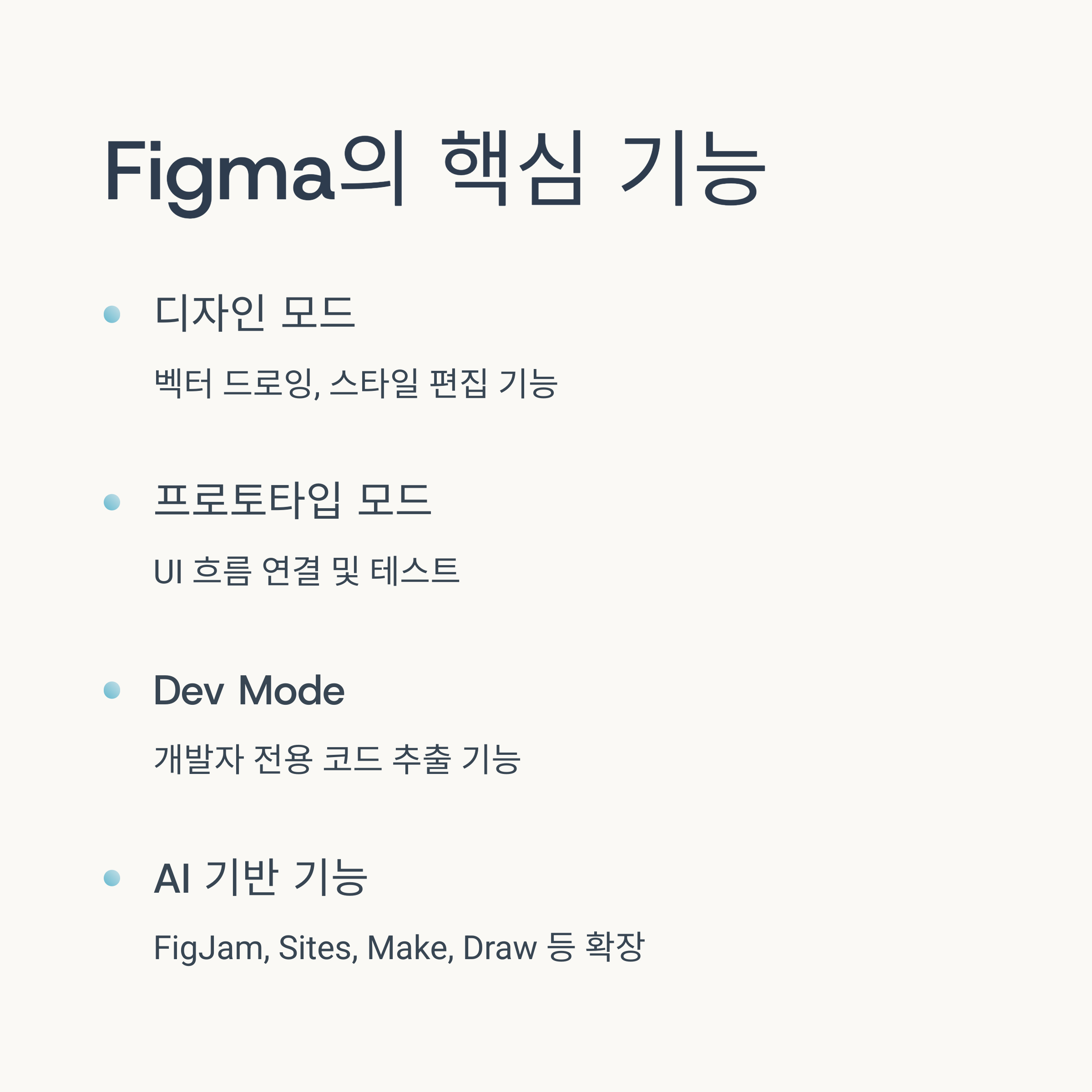 Figma의 핵심 기능

• 디자인 모드

벡터 드로잉, 스타일 편집 기능

• 프로토타입 모드

UI 흐름 연결 및 테스트

• Dev Mode

개발자 전용 코드 추출 기능

• AI 기반 기능

FigJam, Sites, Make, Draw 등 확장